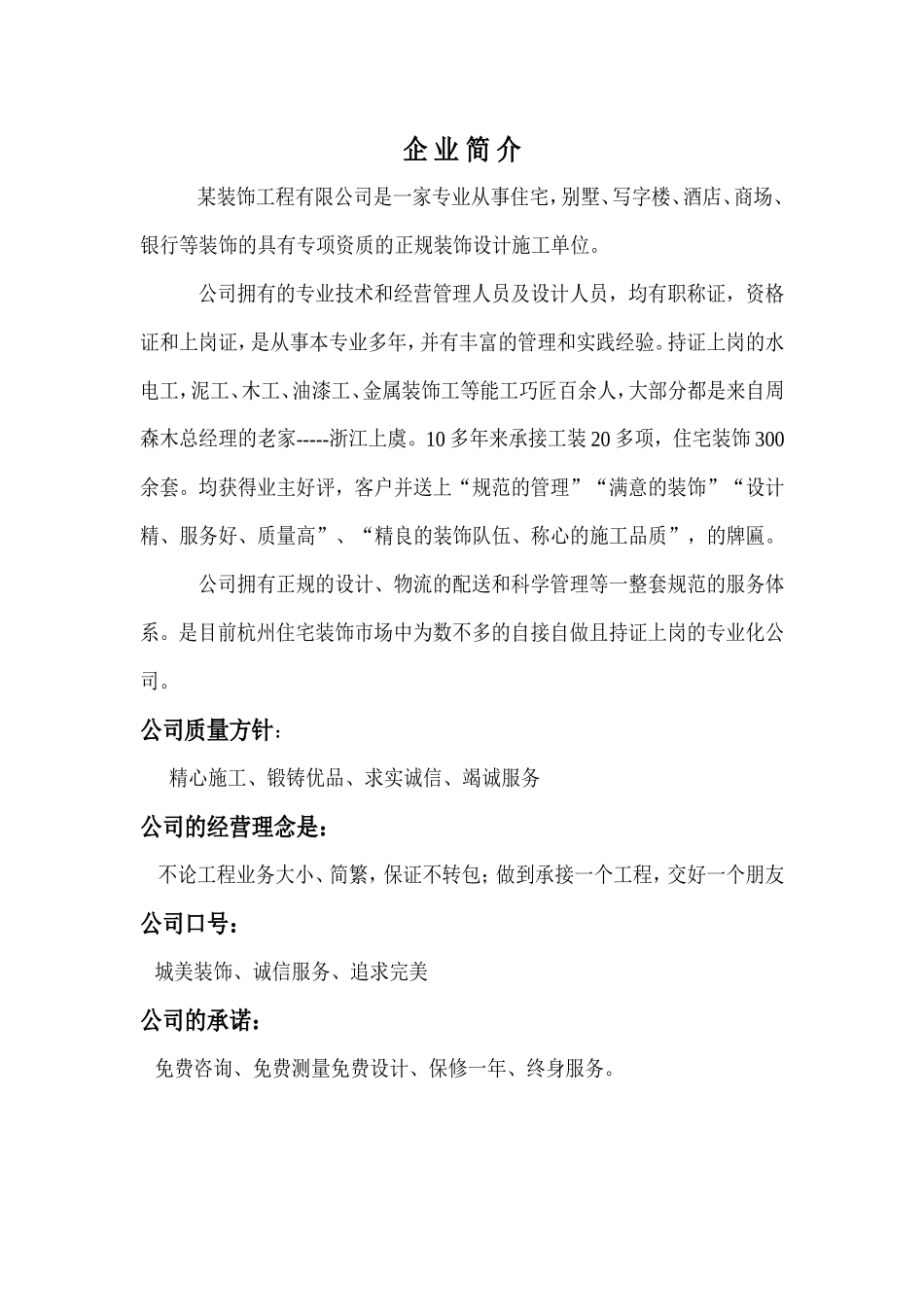 企业简介

某装饰工程有限公司是一家专业从事住宅,别墅、写字楼、酒店、商场、银行等装饰的具有专项资质的正规装饰设计施工单位。

公司拥有的专业技术和经营管理人员及设计人员，均有职称证，资格证和上岗证，是从事本专业多年，并有丰富的管理和实践经验。持证上岗的水电工，泥工、木工、油漆工、金属装饰工等能工巧匠百余人，大部分都是来自周森木总经理的老家-----浙江上虞。10多年来承接工装20多项，住宅装饰300余套。均获得业主好评，客户并送上“规范的管理”“满意的装饰”“设计精、服务好、质量高”、“精良的装饰队伍、称心的施工品质”，的牌匾。

公司拥有正规的设计、物流的配送和科学管理等一整套规范的服务体系。是目前杭州住宅装饰市场中为数不多的自接自做且持证上岗的专业化公司。

公司质量方针:

精心施工、锻铸优品、求实诚信、竭诚服务

公司的经营理念是：

不论工程业务大小、简繁，保证不转包；做到承接一个工程，交好一个朋友

公司口号：

城美装饰、诚信服务、追求完美

公司的承诺：

免费咨询、免费测量免费设计、保修一年、终身服务。